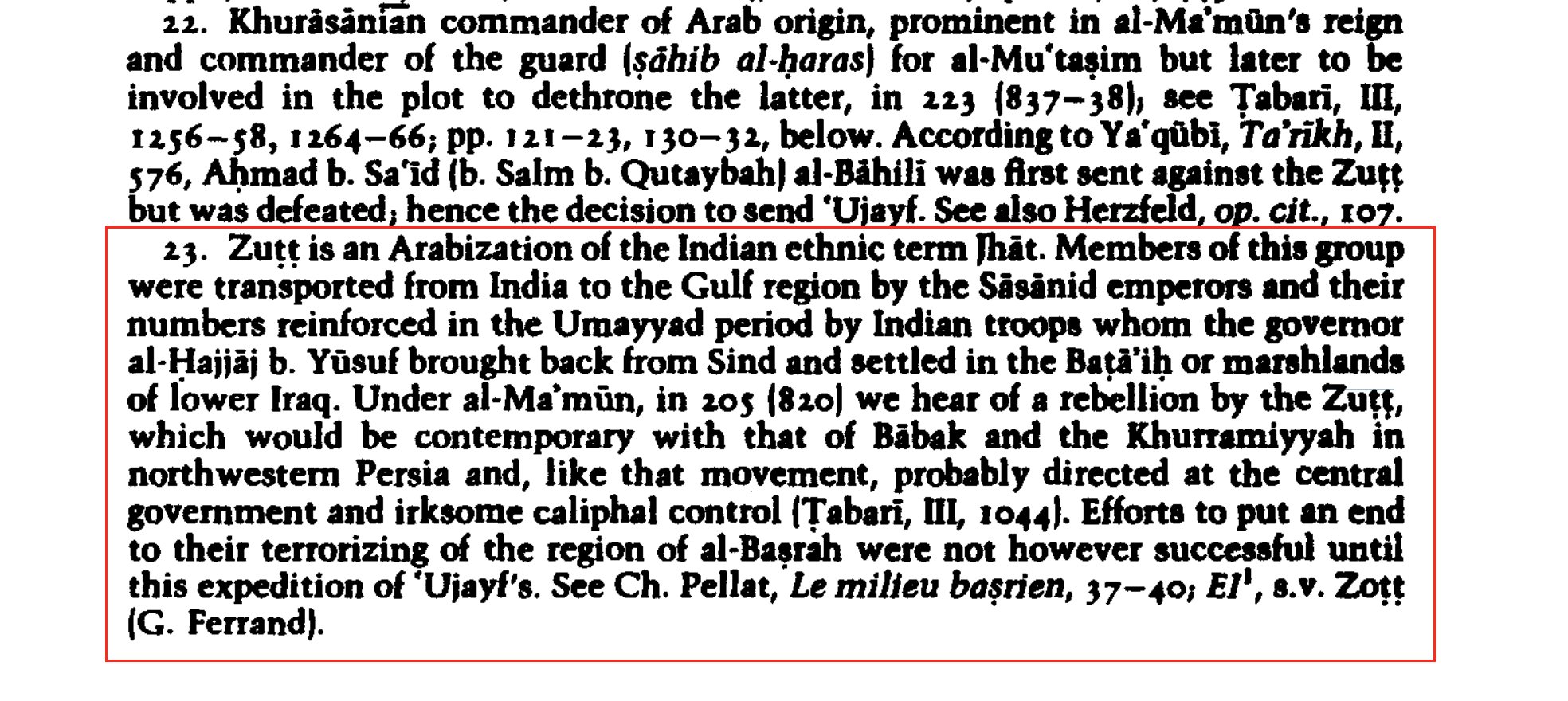 22. Khurāsānian commander of Arab origin, prominent in al-Ma'mūn's reign and commander of the guard (ṣāhib al-ḥaras) for al-Mu'taṣim but later to be involved in the plot to dethrone the latter, in 223 (837–38); see Ṭabarī, III, 1256–58, 1264–66; pp. 121–23, 130–32, below. According to Ya'qūbī, Ta'rīkh, II, 576, Aḥmad b. Sa'īd (b. Salm b. Qutaybah) al-Bāhilī was first sent against the Zuṭṭ but was defeated; hence the decision to send 'Ujayf. See also Herzfeld, op. cit., 107.

23. Zuṭṭ is an Arabization of the Indian ethnic term Jhāt. Members of this group were transported from India to the Gulf region by the Sāsānid emperors and their numbers reinforced in the Umayyad period by Indian troops whom the governor al-Ḥajjāj b. Yūsuf brought back from Sind and settled in the Baṭā'iḥ or marshlands of lower Iraq. Under al-Ma'mūn, in 205 (820) we hear of a rebellion by the Zuṭṭ, which would be contemporary with that of Bābak and the Khurramiyyah in northwestern Persia and, like that movement, probably directed at the central government and irksome caliphal control (Ṭabarī, III, 1044). Efforts to put an end to their terrorizing of the region of al-Baṣrah were not however successful until this expedition of 'Ujayf's. See Ch. Pellat, Le milieu baṣrien, 37–40; $EI^1$, s.v. Zoṭṭ (G. Ferrand).